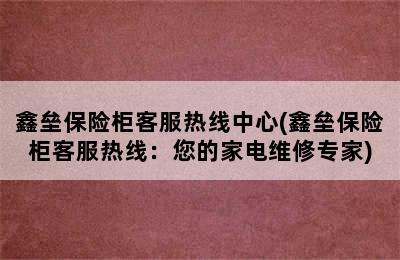 鑫垒保险柜客服热线中心(鑫垒保险柜客服热线：您的家电维修专家)